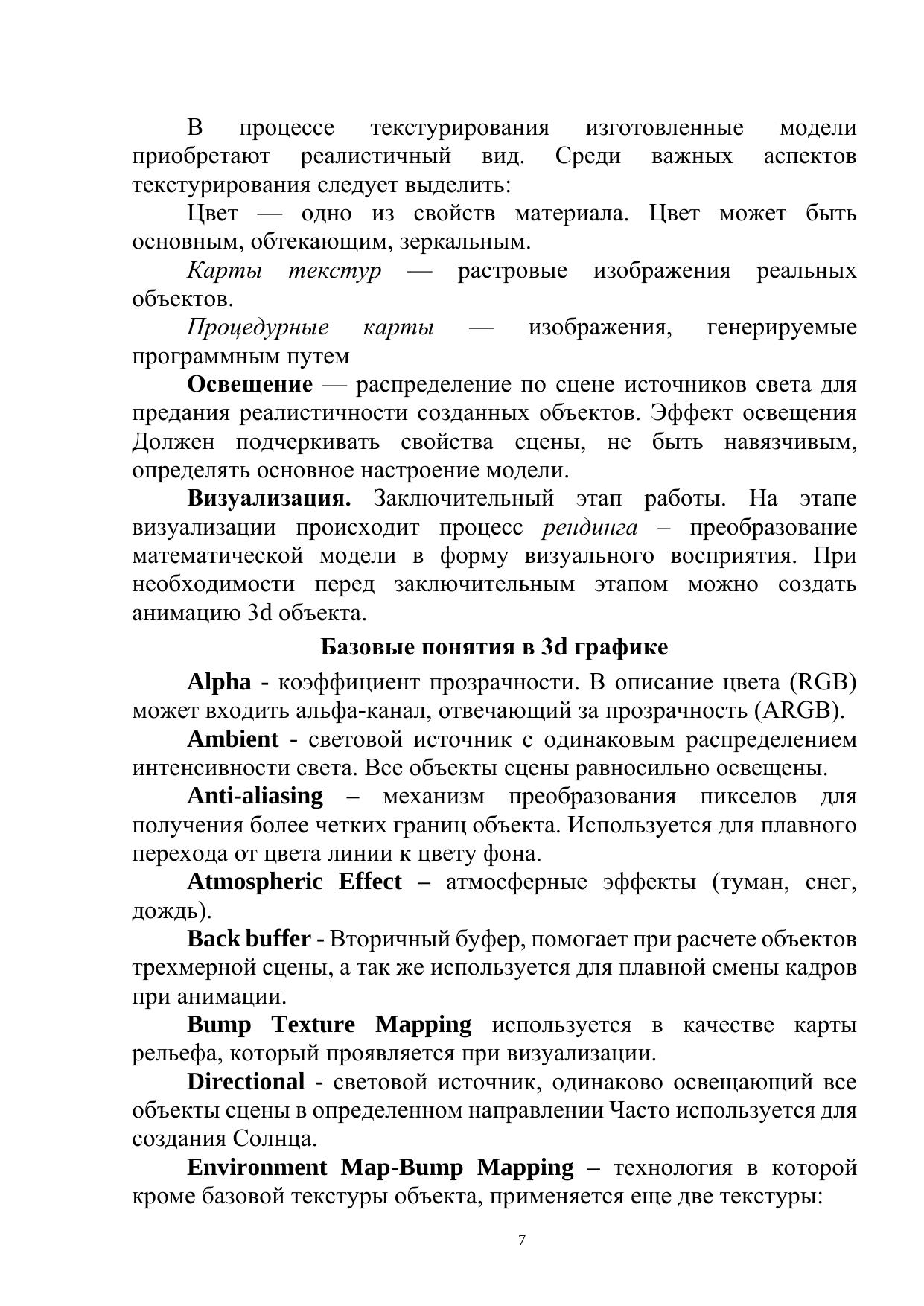 В процессе текстурирования изготовленные модели приобретают реалистичный вид. Среди важных аспектов текстурирования следует выделить:

Цвет — одно из свойств материала. Цвет может быть основным, обтекающим, зеркальным.

Карты текстур — растровые изображения реальных объектов.

Процедурные карты — изображения, генерируемые программным путем

Освещение — распределение по сцене источников света для предания реалистичности созданных объектов. Эффект освещения Должен подчеркивать свойства сцены, не быть навязчивым, определять основное настроение модели.

Визуализация. Заключительный этап работы. На этапе визуализации происходит процесс рендинга – преобразование математической модели в форму визуального восприятия. При необходимости перед заключительным этапом можно создать анимацию 3d объекта.

Базовые понятия в 3d графике

Alpha - коэффициент прозрачности. В описание цвета (RGB) может входить альфа-канал, отвечающий за прозрачность (ARGB).

Ambient - световой источник с одинаковым распределением интенсивности света. Все объекты сцены равносильно освещены.

Anti-aliasing – механизм преобразования пикселов для получения более четких границ объекта. Используется для плавного перехода от цвета линии к цвету фона.

Atmospheric Effect – атмосферные эффекты (туман, снег, дождь).

Back buffer - Вторичный буфер, помогает при расчете объектов трехмерной сцены, а так же используется для плавной смены кадров при анимации.

Bump Texture Mapping используется в качестве карты рельефа, который проявляется при визуализации.

Directional - световой источник, одинаково освещающий все объекты сцены в определенном направлении Часто используется для создания Солнца.

Environment Map-Bump Mapping – технология в которой кроме базовой текстуры объекта, применяется еще две текстуры:

7